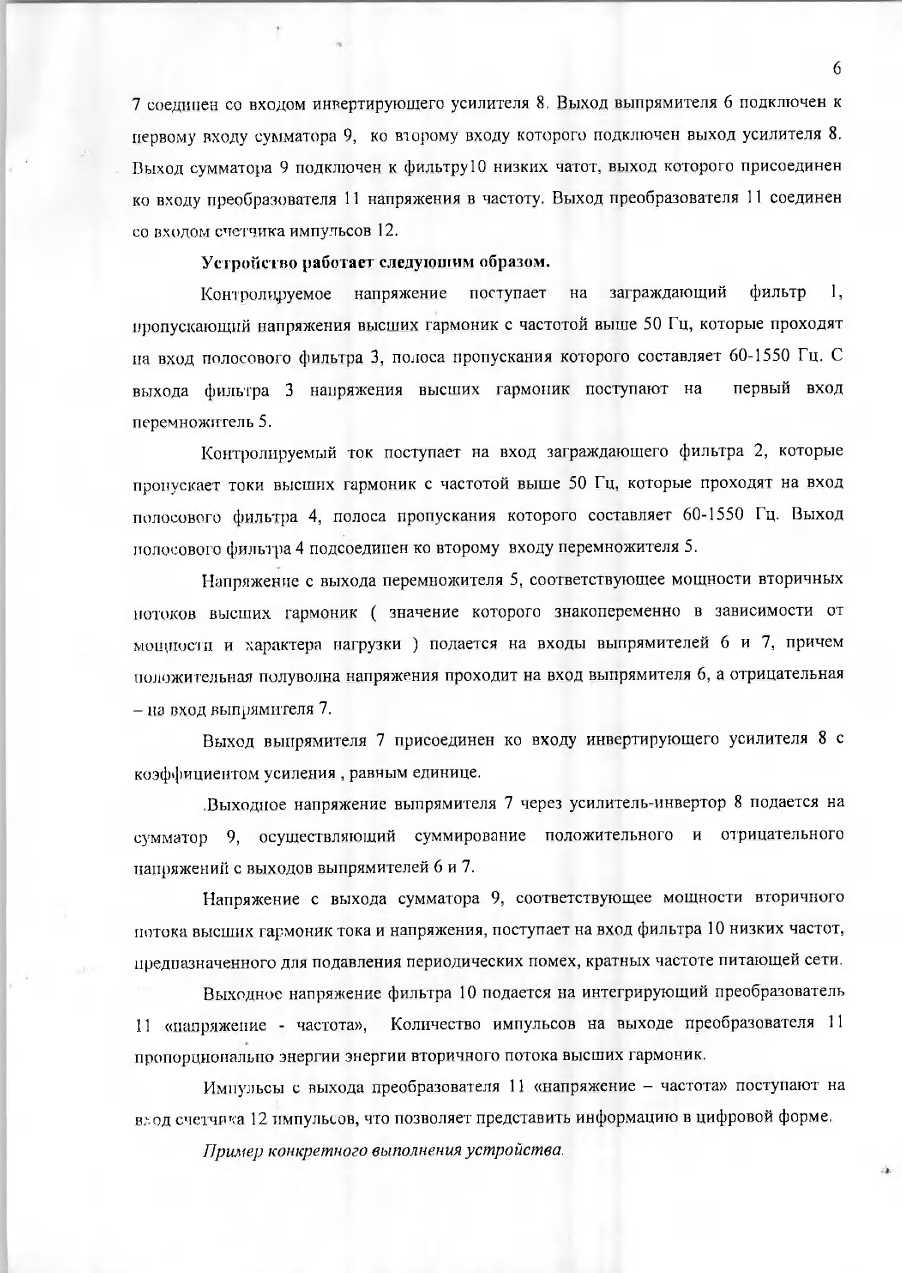 6

7 соединен со входом инвертирующего усилителя 8. Выход выпрямителя 6 подключен к первому входу сумматора 9, ко второму входу которого подключен выход усилителя 8. Выход сумматора 9 подключен к фильтру10 низких чатот, выход которого присоединен ко входу преобразователя 11 напряжения в частоту. Выход преобразователя 11 соединен со входом счетчика импульсов 12.

Устройство работает следующим образом.

Контролируемое напряжение поступает на заграждающий фильтр 1, пропускающий напряжения высших гармоник с частотой выше 50 Гц, которые проходят на вход полосового фильтра 3, полоса пропускания которого составляет 60-1550 Гц. С выхода фильтра 3 напряжения высших гармоник поступают на первый вход перемножитель 5.

Контролируемый ток поступает на вход заграждающего фильтра 2, которые пропускает токи высших гармоник с частотой выше 50 Гц, которые проходят на вход полосового фильтра 4, полоса пропускания которого составляет 60-1550 Гц. Выход полосового фильтра 4 подсоединен ко второму входу перемножителя 5.

Напряжение с выхода перемножителя 5, соответствующее мощности вторичных потоков высших гармоник ( значение которого знакопеременно в зависимости от мощности и характера нагрузки ) подается на входы выпрямителей 6 и 7, причем положительная полуволна напряжения проходит на вход выпрямителя 6, а отрицательная – на вход выпрямителя 7.

Выход выпрямителя 7 присоединен ко входу инвертирующего усилителя 8 с коэффициентом усиления , равным единице.

.Выходное напряжение выпрямителя 7 через усилитель-инвертор 8 подается на сумматор 9, осуществляющий суммирование положительного и отрицательного напряжений с выходов выпрямителей 6 и 7.

Напряжение с выхода сумматора 9, соответствующее мощности вторичного потока высших гармоник тока и напряжения, поступает на вход фильтра 10 низких частот, предназначенного для подавления периодических помех, кратных частоте питающей сети.

Выходное напряжение фильтра 10 подается на интегрирующий преобразователь 11 «напряжение - частота», Количество импульсов на выходе преобразователя 11 пропорционально энергии энергии вторичного потока высших гармоник.

Импульсы с выхода преобразователя 11 «напряжение – частота» поступают на вход счетчика 12 импульсов, что позволяет представить информацию в цифровой форме.

Пример конкретного выполнения устройства.